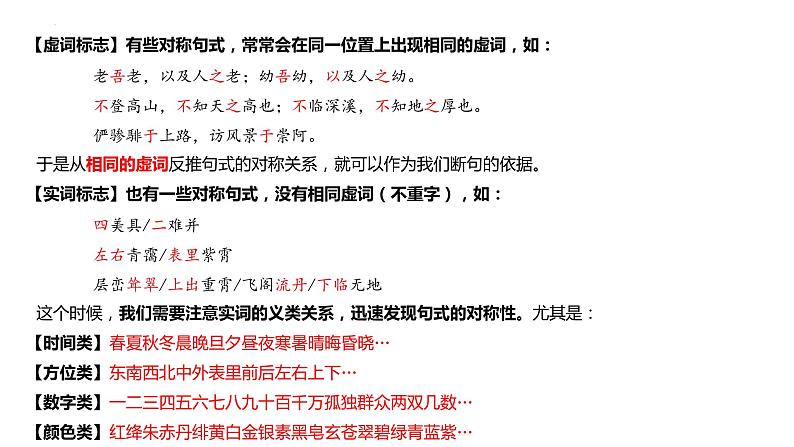 【虚词标志】有些对称句式，常常会在同一位置上出现相同的虚词，如：

老吾老，以及人之老；幼吾幼，以及人之幼。

不登高山，不知天之高也；不临深溪，不知地之厚也。

俨骖騑于上路，访风景于崇阿。

于是从相同的虚词反推句式的对称关系，就可以作为我们断句的依据。

【实词标志】也有一些对称句式，没有相同虚词（不重字），如：

四美具/二难并

左右青霭/表里紫霄

层峦耸翠/上出重霄/飞阁流丹/下临无地

这个时候，我们需要注意实词的义类关系，迅速发现句式的对称性。尤其是：

【时间类】春夏秋冬晨晚旦夕昼夜寒暑晴晦昏晓…

【方位类】东南西北中外表里前后左右上下…

【数字类】一二三四五六七八九十百千万孤独群众两双几数…

【颜色类】红绛朱赤丹绯黄白金银素黑皂玄苍翠碧绿青蓝紫…